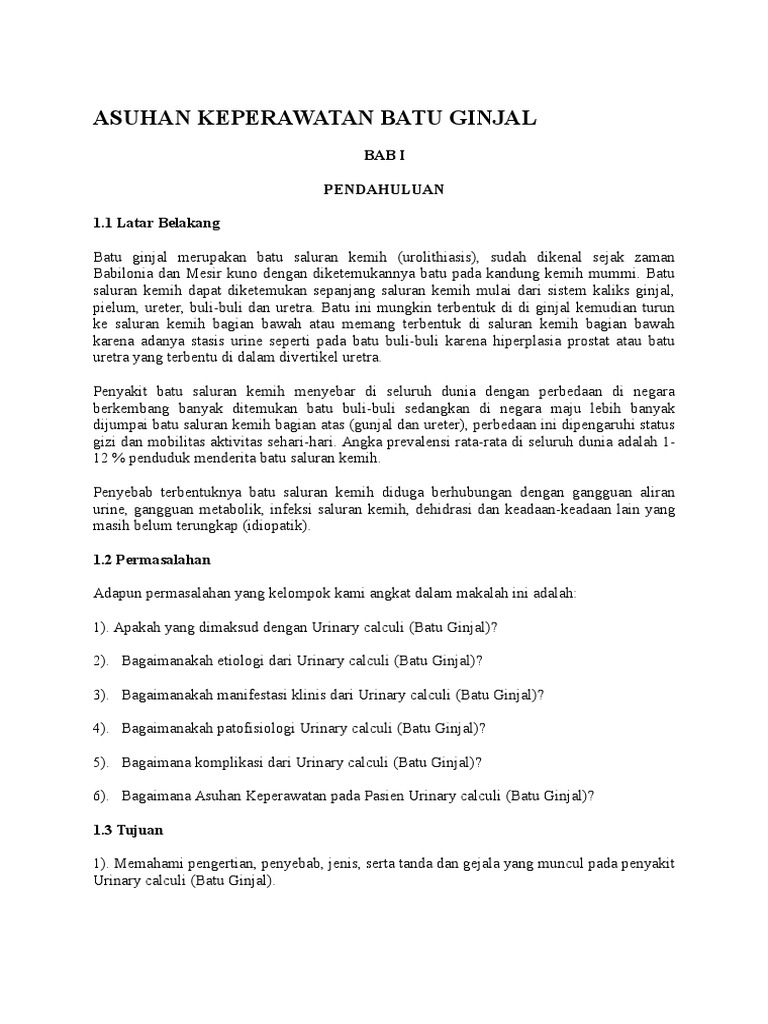 ASUHAN KEPERAWATAN BATU GINJAL

BAB I

PENDAHULUAN

1.1 Latar Belakang

Batu ginjal merupakan batu saluran kemih (urolithiasis), sudah dikenal sejak zaman Babilonia dan Mesir kuno dengan diketemukannya batu pada kandung kemih mummi. Batu saluran kemih dapat diketemukan sepanjang saluran kemih mulai dari sistem kaliks ginjal, pielum, ureter, buli-buli dan uretra. Batu ini mungkin terbentuk di di ginjal kemudian turun ke saluran kemih bagian bawah atau memang terbentuk di saluran kemih bagian bawah karena adanya stasis urine seperti pada batu buli-buli karena hiperplasia prostat atau batu uretra yang terbentu di dalam divertikel uretra.

Penyakit batu saluran kemih menyebar di seluruh dunia dengan perbedaan di negara berkembang banyak ditemukan batu buli-buli sedangkan di negara maju lebih banyak dijumpai batu saluran kemih bagian atas (gunjal dan ureter), perbedaan ini dipengaruhi status gizi dan mobilitas aktivitas sehari-hari. Angka prevalensi rata-rata di seluruh dunia adalah 1-12 % penduduk menderita batu saluran kemih.

Penyebab terbentuknya batu saluran kemih diduga berhubungan dengan gangguan aliran urine, gangguan metabolik, infeksi saluran kemih, dehidrasi dan keadaan-keadaan lain yang masih belum terungkap (idiopatik).

1.2 Permasalahan

Adapun permasalahan yang kelompok kami angkat dalam makalah ini adalah:

1). Apakah yang dimaksud dengan Urinary calculi (Batu Ginjal)?

2). Bagaimanakah etiologi dari Urinary calculi (Batu Ginjal)?

3). Bagaimanakah manifestasi klinis dari Urinary calculi (Batu Ginjal)?

4). Bagaimanakah patofisiologi Urinary calculi (Batu Ginjal)?

5). Bagaimana komplikasi dari Urinary calculi (Batu Ginjal)?

6). Bagaimana Asuhan Keperawatan pada Pasien Urinary calculi (Batu Ginjal)?

1.3 Tujuan

1). Memahami pengertian, penyebab, jenis, serta tanda dan gejala yang muncul pada penyakit Urinary calculi (Batu Ginjal).